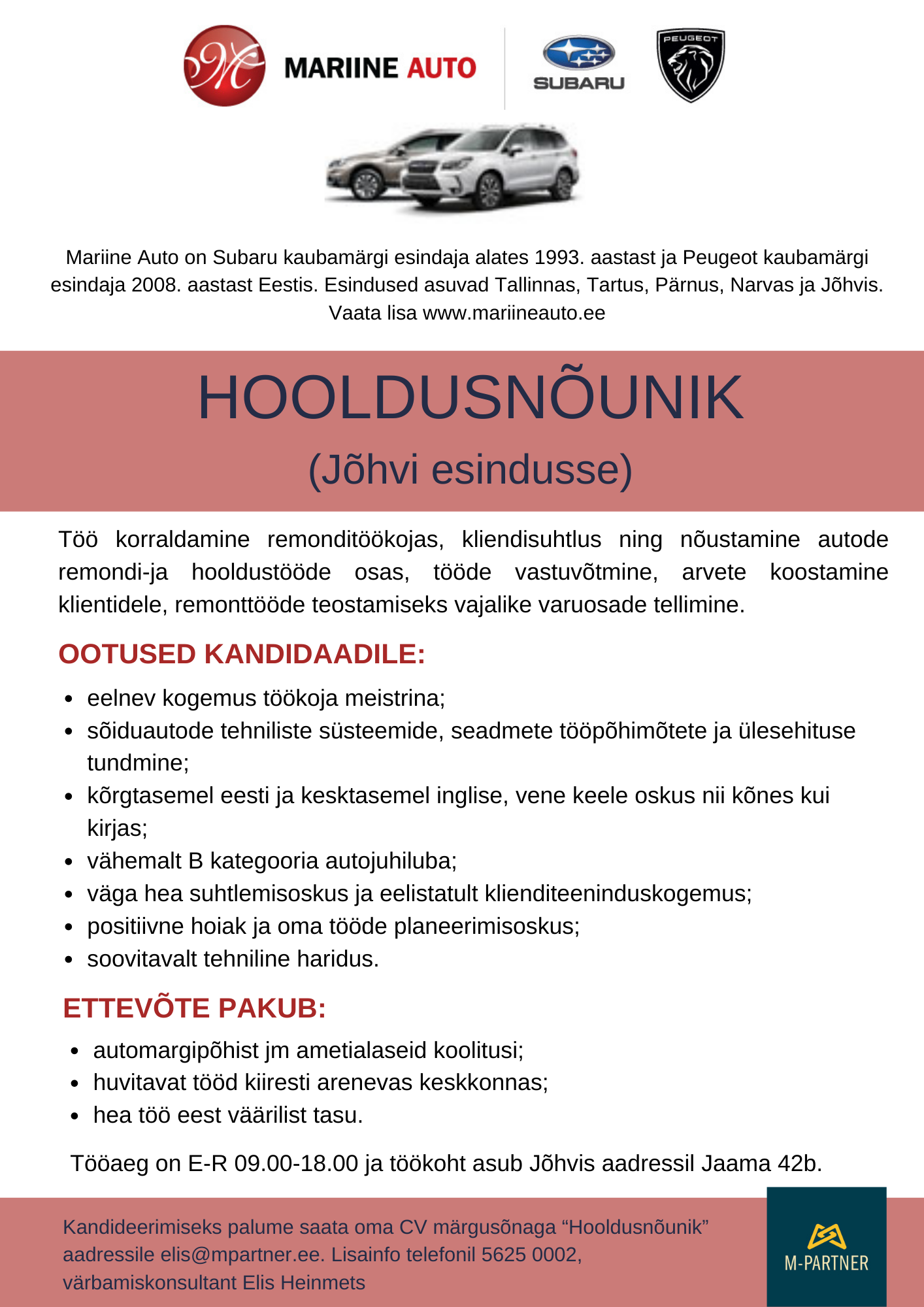 MARIINE AUTO

SUBARU

PEUGEOT

Mariine Auto on Subaru kaubamärgi esindaja alates 1993. aastast ja Peugeot kaubamärgi esindaja 2008. aastast Eestis. Esindused asuvad Tallinnas, Tartus, Pärnus, Narvas ja Jõhvis. Vaata lisa www.mariineauto.ee

HOOLDUSNÕUNIK

(Jõhvi esindusse)

Töö korraldamine remonditöökojas, kliendisuhtlus ning nõustamine autode remondi-ja hooldustööde osas, tööde vastuvõtmine, arvete koostamine klientidele, remonttööde teostamiseks vajalike varuosade tellimine.

OOTUSED KANDIDAADILE:

- eelnev kogemus töökoja meistrina;
- sõiduautode tehniliste süsteemide, seadmete tööpõhimõtete ja ülesehituse tundmine;
- kõrgtasemel eesti ja kesktasemel inglise, vene keele oskus nii kõnes kui kirjas;
- vähemalt B kategooria autojuhiluba;
- väga hea suhtlemisoskus ja eelistatult klienditeeninduskogemus;
- positiivne hoiak ja oma tööde planeerimisoskus;
- soovitavalt tehniline haridus.

ETTEVÕTE PAKUB:

- automargipõhist jm ametialaseid koolitusi;
- huvitavat tööd kiiresti arenevas keskkonnas;
- hea töö eest väärilist tasu.

Tööaeg on E-R 09.00-18.00 ja töökoht asub Jõhvis aadressil Jaama 42b.

Kandideerimiseks palume saata oma CV märgusõnaga “Hooldusnõunik” aadressile elis@mpartner.ee. Lisainfo telefonil 5625 0002, värbamiskonsultant Elis Heinmets

M-PARTNER